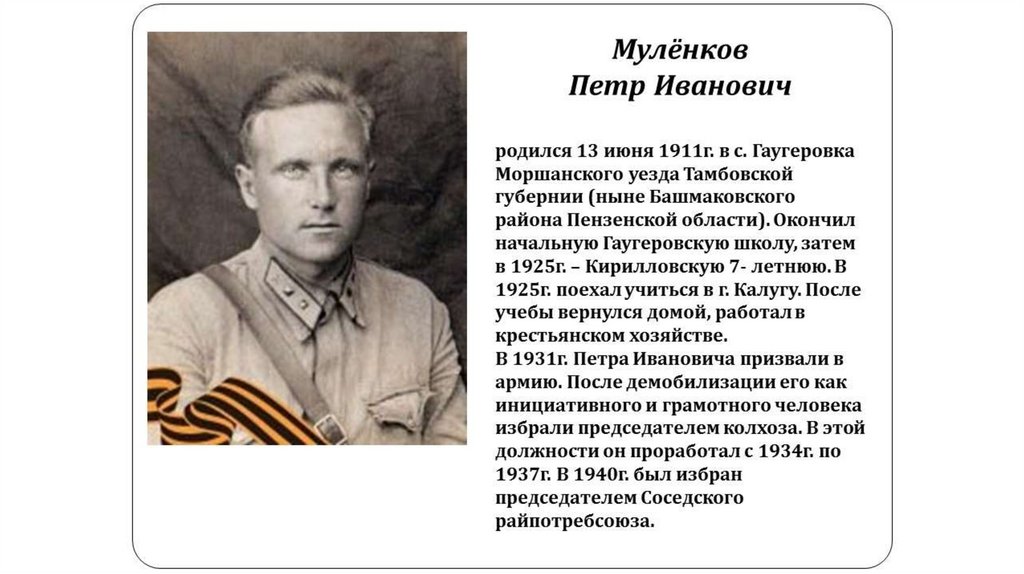 Мулёнков
Петр Иванович

родился 13 июня 1911г. в с. Гаугеровка Моршанского уезда Тамбовской губернии (ныне Башмаковского района Пензенской области). Окончил начальную Гаугеровскую школу, затем в 1925г. – Кирилловскую 7- летнюю. В 1925г. поехал учиться в г. Калугу. После учебы вернулся домой, работал в крестьянском хозяйстве.
В 1931г. Петра Ивановича призвали в армию. После демобилизации его как инициативного и грамотного человека избрали председателем колхоза. В этой должности он проработал с 1934г. по 1937г. В 1940г. был избран председателем Соседского райпотребсоюза.